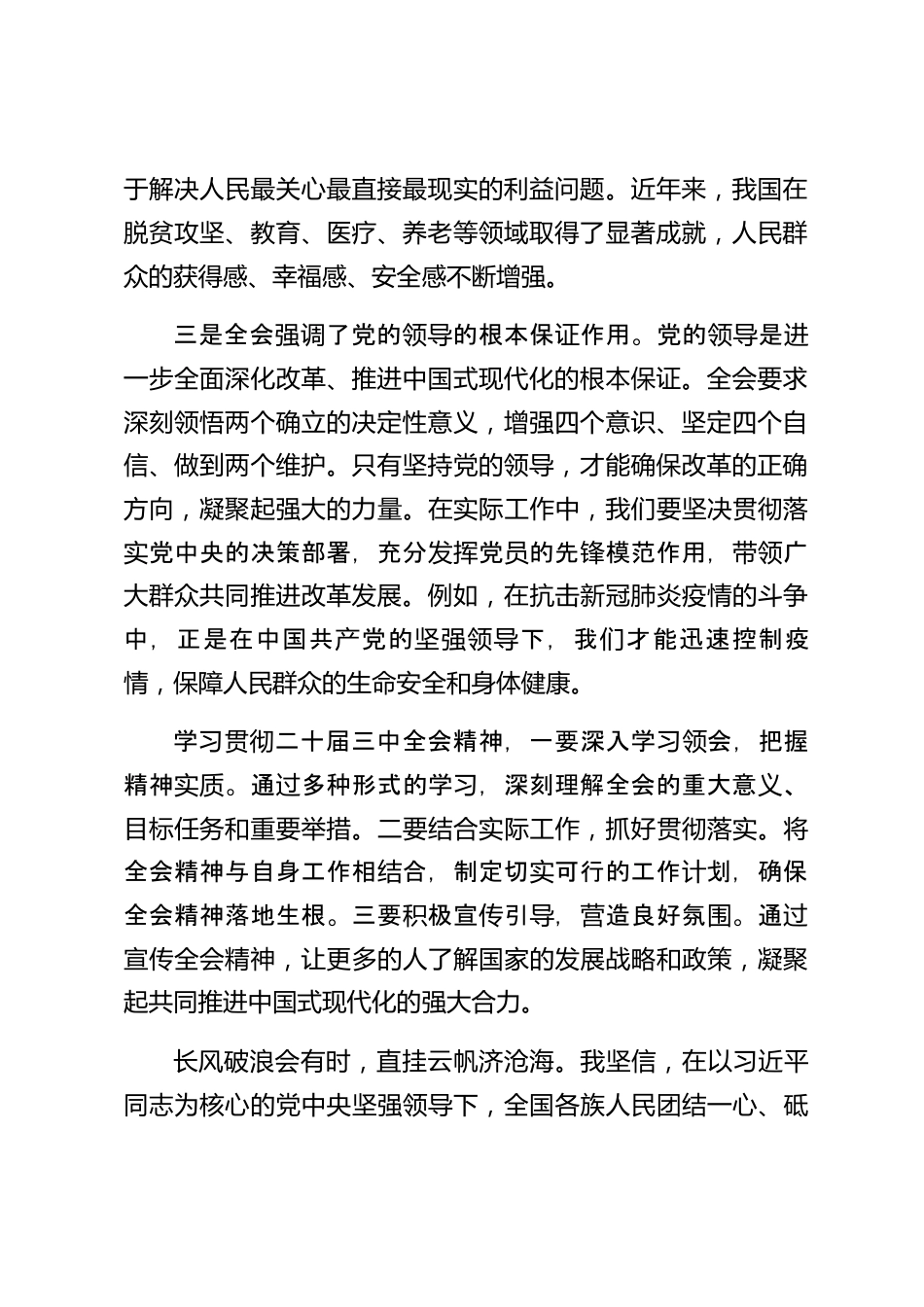 于解决人民最关心最直接最现实的利益问题。近年来，我国在脱贫攻坚、教育、医疗、养老等领域取得了显著成就，人民群众的获得感、幸福感、安全感不断增强。

三是全会强调了党的领导的根本保证作用。党的领导是进一步全面深化改革、推进中国式现代化的根本保证。全会要求深刻领悟两个确立的决定性意义，增强四个意识、坚定四个自信、做到两个维护。只有坚持党的领导，才能确保改革的正确方向，凝聚起强大的力量。在实际工作中，我们要坚决贯彻落实党中央的决策部署，充分发挥党员的先锋模范作用，带领广大群众共同推进改革发展。例如，在抗击新冠肺炎疫情的斗争中，正是在中国共产党的坚强领导下，我们才能迅速控制疫情，保障人民群众的生命安全和身体健康。

学习贯彻二十届三中全会精神，一要深入学习领会，把握精神实质。通过多种形式的学习，深刻理解全会的重大意义、目标任务和重要举措。二要结合实际工作，抓好贯彻落实。将全会精神与自身工作相结合，制定切实可行的工作计划，确保全会精神落地生根。三要积极宣传引导，营造良好氛围。通过宣传全会精神，让更多的人了解国家的发展战略和政策，凝聚起共同推进中国式现代化的强大合力。

长风破浪会有时，直挂云帆济沧海。我坚信，在以习近平同志为核心的党中央坚强领导下，全国各族人民团结一心、砥